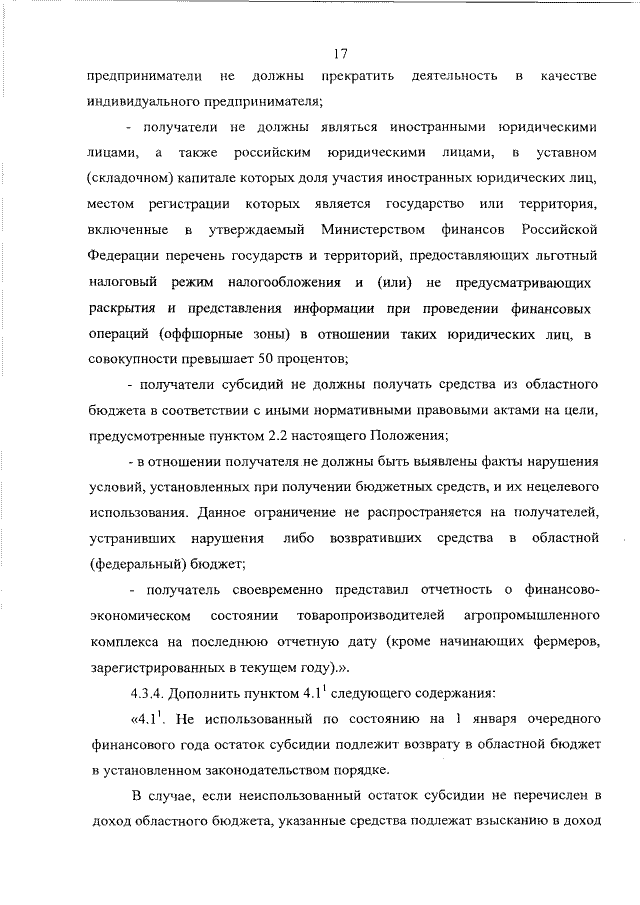 17

предприниматели не должны прекратить деятельность в качестве индивидуального предпринимателя;

- получатели не должны являться иностранными юридическими лицами, а также российским юридическими лицами, в уставном (складочном) капитале которых доля участия иностранных юридических лиц, местом регистрации которых является государство или территория, включенные в утверждаемый Министерством финансов Российской Федерации перечень государств и территорий, предоставляющих льготный налоговый режим налогообложения и (или) не предусматривающих раскрытия и представления информации при проведении финансовых операций (оффшорные зоны) в отношении таких юридических лиц, в совокупности превышает 50 процентов;

- получатели субсидий не должны получать средства из областного бюджета в соответствии с иными нормативными правовыми актами на цели, предусмотренные пунктом 2.2 настоящего Положения;

- в отношении получателя не должны быть выявлены факты нарушения условий, установленных при получении бюджетных средств, и их нецелевого использования. Данное ограничение не распространяется на получателей, устранивших нарушения либо возвративших средства в областной (федеральный) бюджет;

- получатель своевременно представил отчетность о финансово-экономическом состоянии товаропроизводителей агропромышленного комплекса на последнюю отчетную дату (кроме начинающих фермеров, зарегистрированных в текущем году).».

4.3.4. Дополнить пунктом $4.1^1$ следующего содержания:

«$4.1^1$. Не использованный по состоянию на 1 января очередного финансового года остаток субсидии подлежит возврату в областной бюджет в установленном законодательством порядке.

В случае, если неиспользованный остаток субсидии не перечислен в доход областного бюджета, указанные средства подлежат взысканию в доход